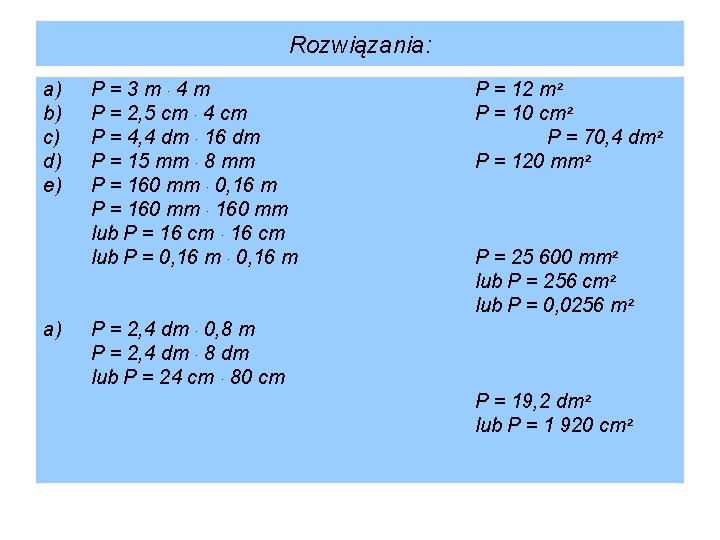 Rozwiązania:

a) $P = 3\ m \cdot 4\ m$ $P = 12\ m^2$
b) $P = 2,5\ cm \cdot 4\ cm$ $P = 10\ cm^2$
c) $P = 4,4\ dm \cdot 16\ dm$ $P = 70,4\ dm^2$
d) $P = 15\ mm \cdot 8\ mm$ $P = 120\ mm^2$
e) $P = 160\ mm \cdot 0,16\ m$
$P = 160\ mm \cdot 160\ mm$
lub $P = 16\ cm \cdot 16\ cm$
lub $P = 0,16\ m \cdot 0,16\ m$ $P = 25\ 600\ mm^2$
lub $P = 256\ cm^2$
lub $P = 0,0256\ m^2$

a) $P = 2,4\ dm \cdot 0,8\ m$
$P = 2,4\ dm \cdot 8\ dm$
lub $P = 24\ cm \cdot 80\ cm$
$P = 19,2\ dm^2$
lub $P = 1\ 920\ cm^2$